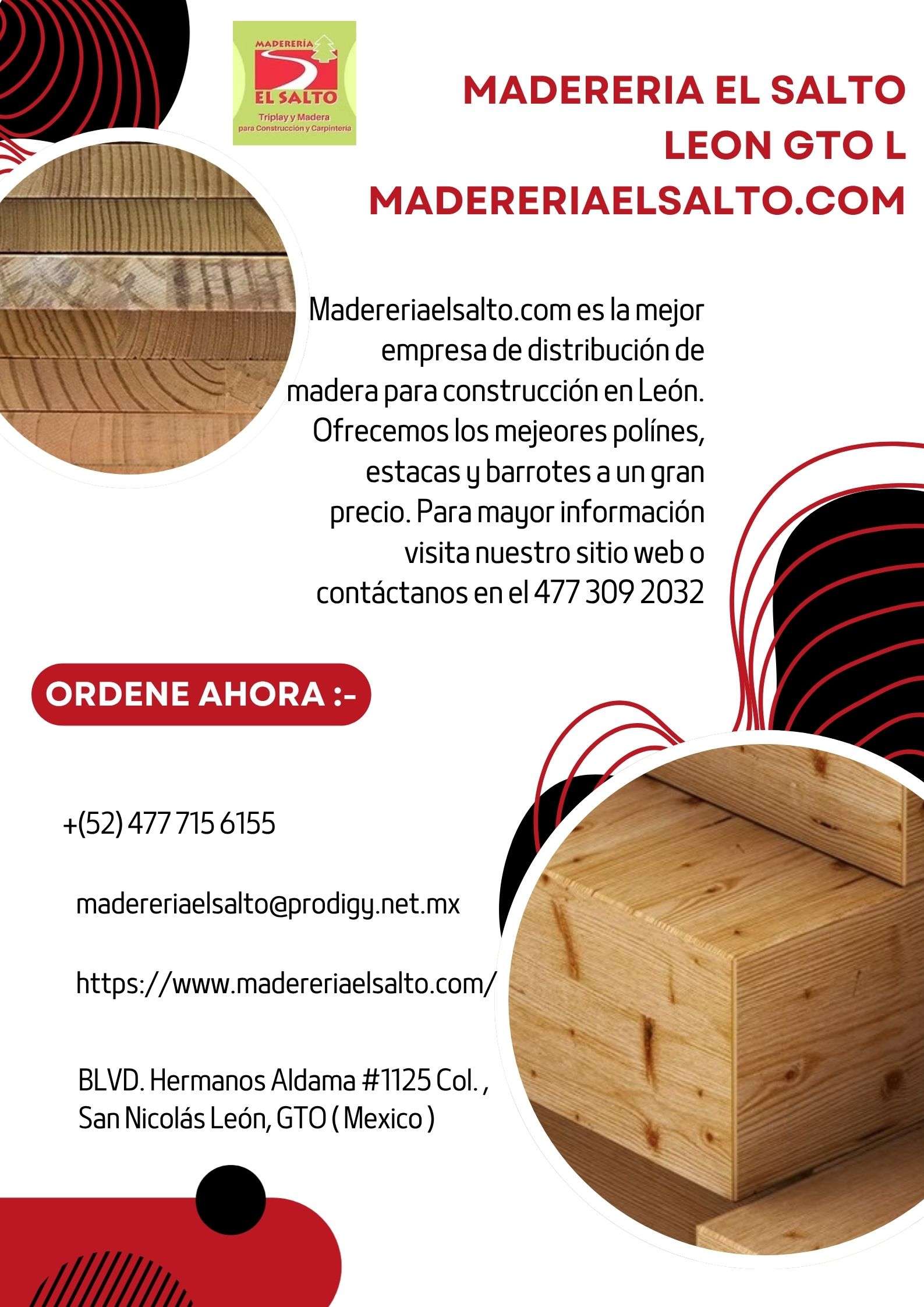 MADERERÍA
EL SALTO
Triplay y Madera
para Construcción y Carpintería

MADERERIA EL SALTO LEON GTO L MADERERIAELSALTO.COM

Madereriaelsalto.com es la mejor empresa de distribución de madera para construcción en León. Ofrecemos los mejeores polínes, estacas y barrotes a un gran precio. Para mayor información visita nuestro sitio web o contáctanos en el 477 309 2032

ORDENE AHORA :-

+(52) 477 715 6155

madereriaelsalto@prodigy.net.mx

https://www.madereriaelsalto.com/

BLVD. Hermanos Aldama #1125 Col. , San Nicolás León, GTO ( Mexico )